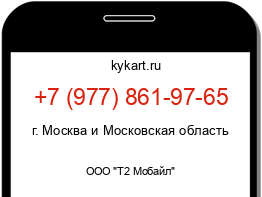 kykart.ru

+7 (977) 861-97-65

г. Москва и Московская область

ООО "Т2 Мобайл"